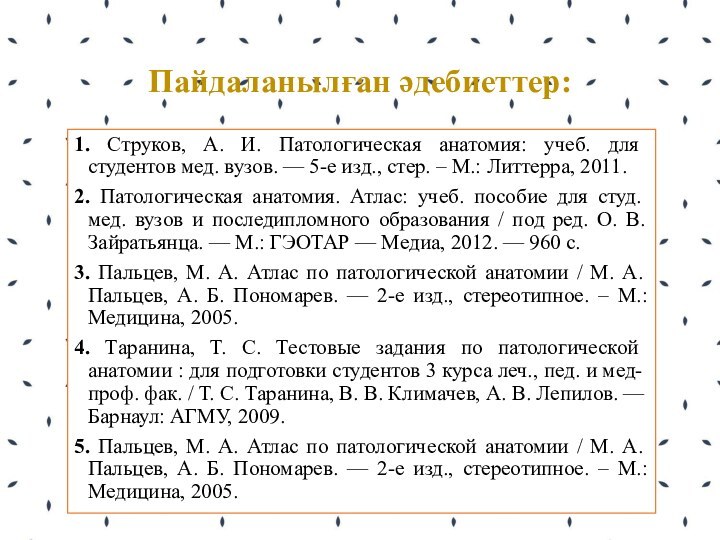 Пайдаланылған әдебиеттер:

1. Струков, А. И. Патологическая анатомия: учеб. для студентов мед. вузов. — 5-е изд., стер. – М.: Литтерра, 2011.

2. Патологическая анатомия. Атлас: учеб. пособие для студ. мед. вузов и последипломного образования / под ред. О. В. Зайратьянца. — М.: ГЭОТАР — Медиа, 2012. — 960 с.

3. Пальцев, М. А. Атлас по патологической анатомии / М. А. Пальцев, А. Б. Пономарев. — 2-е изд., стереотипное. – М.: Медицина, 2005.

4. Таранина, Т. С. Тестовые задания по патологической анатомии : для подготовки студентов 3 курса леч., пед. и мед-проф. фак. / Т. С. Таранина, В. В. Климачев, А. В. Лепилов. — Барнаул: АГМУ, 2009.

5. Пальцев, М. А. Атлас по патологической анатомии / М. А. Пальцев, А. Б. Пономарев. — 2-е изд., стереотипное. – М.: Медицина, 2005.